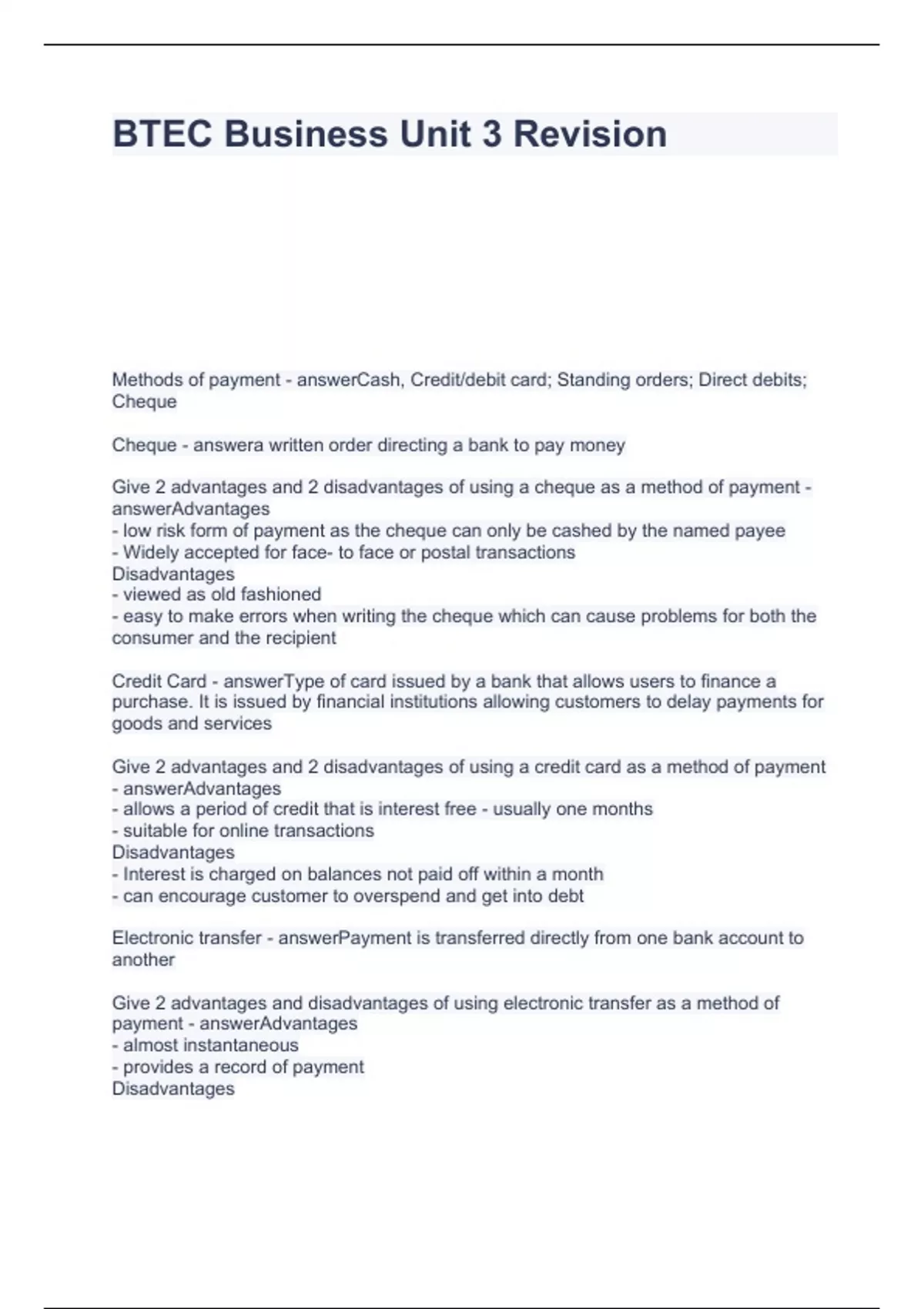 BTEC Business Unit 3 Revision

Methods of payment - answerCash, Credit/debit card; Standing orders; Direct debits; Cheque

Cheque - answera written order directing a bank to pay money

Give 2 advantages and 2 disadvantages of using a cheque as a method of payment - answerAdvantages
- low risk form of payment as the cheque can only be cashed by the named payee
- Widely accepted for face- to face or postal transactions
Disadvantages
- viewed as old fashioned
- easy to make errors when writing the cheque which can cause problems for both the consumer and the recipient

Credit Card - answerType of card issued by a bank that allows users to finance a purchase. It is issued by financial institutions allowing customers to delay payments for goods and services

Give 2 advantages and 2 disadvantages of using a credit card as a method of payment - answerAdvantages
- allows a period of credit that is interest free - usually one months
- suitable for online transactions
Disadvantages
- Interest is charged on balances not paid off within a month
- can encourage customer to overspend and get into debt

Electronic transfer - answerPayment is transferred directly from one bank account to another

Give 2 advantages and disadvantages of using electronic transfer as a method of payment - answerAdvantages
- almost instantaneous
- provides a record of payment
Disadvantages